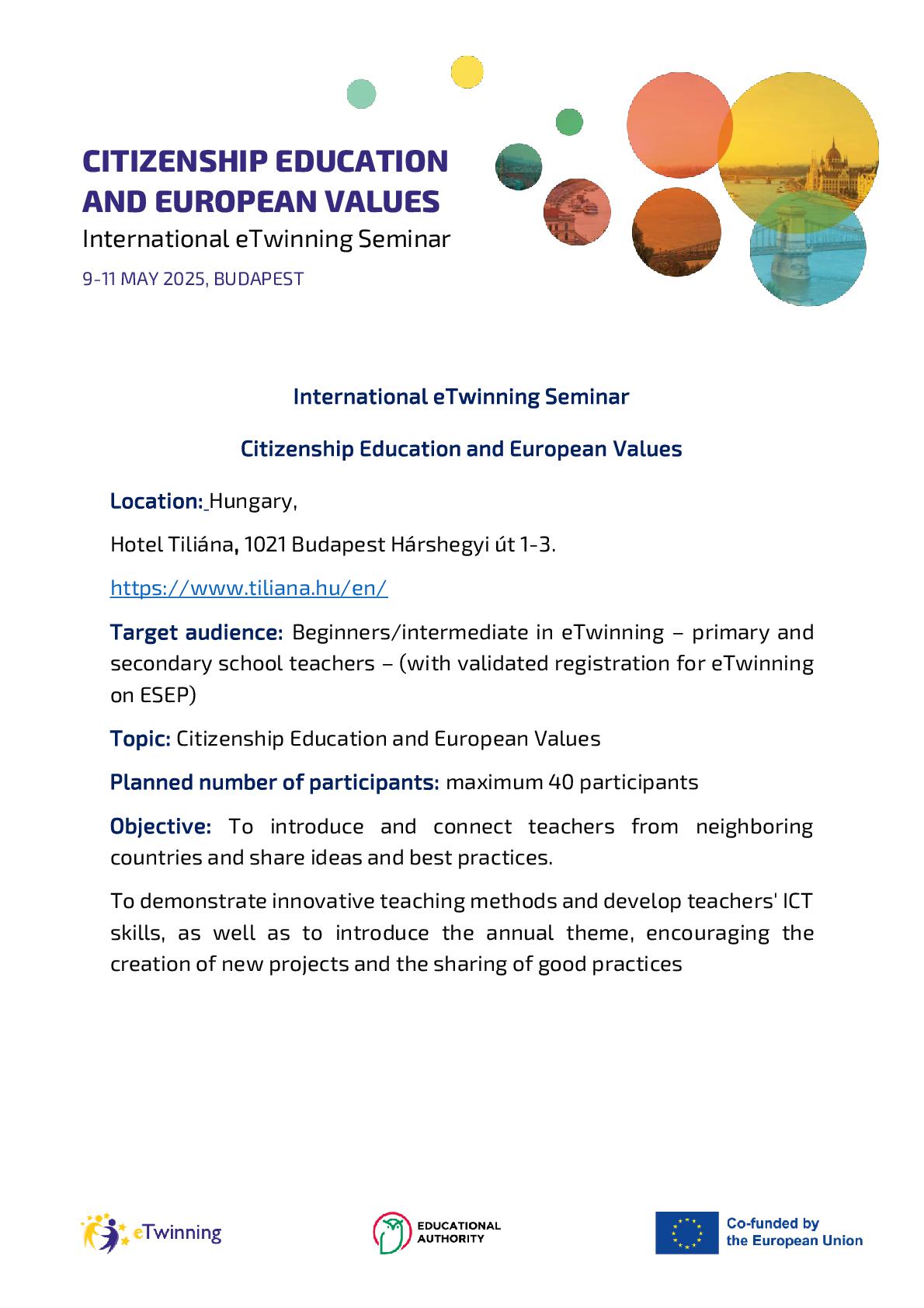 CITIZENSHIP EDUCATION AND EUROPEAN VALUES
International eTwinning Seminar
9-11 MAY 2025, BUDAPEST

International eTwinning Seminar

Citizenship Education and European Values

Location: Hungary,

Hotel Tiliána, 1021 Budapest Hárshegyi út 1-3.

https://www.tiliana.hu/en/

Target audience: Beginners/intermediate in eTwinning – primary and secondary school teachers – (with validated registration for eTwinning on ESEP)

Topic: Citizenship Education and European Values

Planned number of participants: maximum 40 participants

Objective: To introduce and connect teachers from neighboring countries and share ideas and best practices.

To demonstrate innovative teaching methods and develop teachers' ICT skills, as well as to introduce the annual theme, encouraging the creation of new projects and the sharing of good practices

eTwinning

EDUCATIONAL AUTHORITY

Co-funded by the European Union